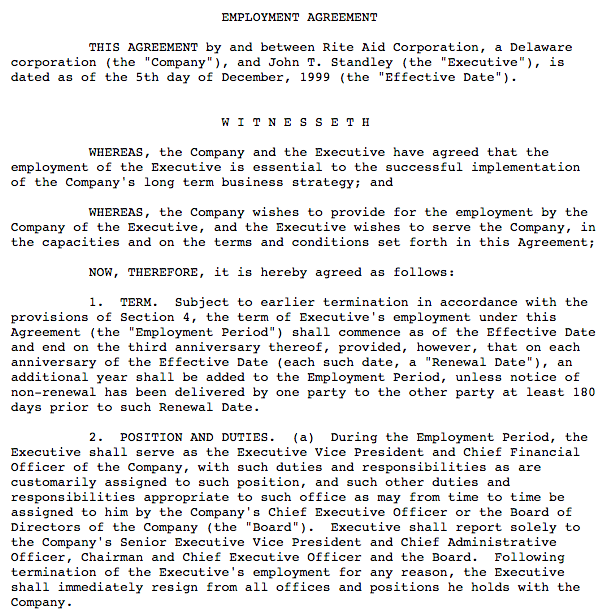 EMPLOYMENT AGREEMENT

THIS AGREEMENT by and between Rite Aid Corporation, a Delaware corporation (the "Company"), and John T. Standley (the "Executive"), is dated as of the 5th day of December, 1999 (the "Effective Date").

W I T N E S S E T H

WHEREAS, the Company and the Executive have agreed that the employment of the Executive is essential to the successful implementation of the Company's long term business strategy; and

WHEREAS, the Company wishes to provide for the employment by the Company of the Executive, and the Executive wishes to serve the Company, in the capacities and on the terms and conditions set forth in this Agreement;

NOW, THEREFORE, it is hereby agreed as follows:

1. TERM. Subject to earlier termination in accordance with the provisions of Section 4, the term of Executive's employment under this Agreement (the "Employment Period") shall commence as of the Effective Date and end on the third anniversary thereof, provided, however, that on each anniversary of the Effective Date (each such date, a "Renewal Date"), an additional year shall be added to the Employment Period, unless notice of non-renewal has been delivered by one party to the other party at least 180 days prior to such Renewal Date.

2. POSITION AND DUTIES. (a) During the Employment Period, the Executive shall serve as the Executive Vice President and Chief Financial Officer of the Company, with such duties and responsibilities as are customarily assigned to such position, and such other duties and responsibilities appropriate to such office as may from time to time be assigned to him by the Company's Chief Executive Officer or the Board of Directors of the Company (the "Board"). Executive shall report solely to the Company's Senior Executive Vice President and Chief Administrative Officer, Chairman and Chief Executive Officer and the Board. Following termination of the Executive's employment for any reason, the Executive shall immediately resign from all offices and positions he holds with the Company.